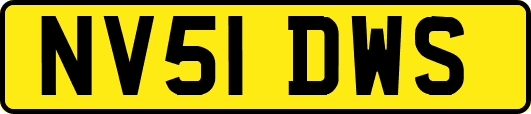 NV51 DWS